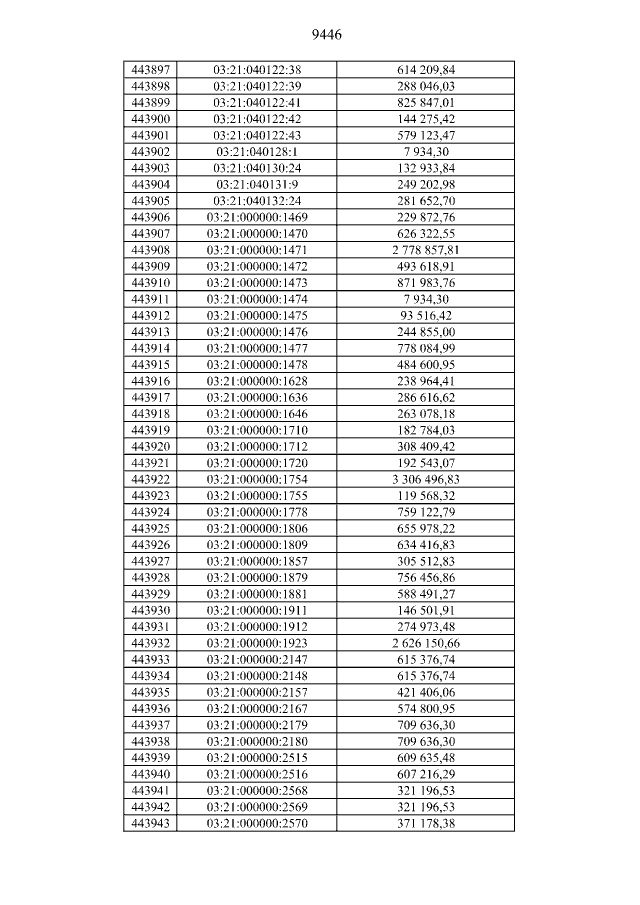 9446

| 443897 | 03:21:040122:38 | 614 209,84 |
|---|---|---|
| 443898 | 03:21:040122:39 | 288 046,03 |
| 443899 | 03:21:040122:41 | 825 847,01 |
| 443900 | 03:21:040122:42 | 144 275,42 |
| 443901 | 03:21:040122:43 | 579 123,47 |
| 443902 | 03:21:040128:1 | 7 934,30 |
| 443903 | 03:21:040130:24 | 132 933,84 |
| 443904 | 03:21:040131:9 | 249 202,98 |
| 443905 | 03:21:040132:24 | 281 652,70 |
| 443906 | 03:21:000000:1469 | 229 872,76 |
| 443907 | 03:21:000000:1470 | 626 322,55 |
| 443908 | 03:21:000000:1471 | 2 778 857,81 |
| 443909 | 03:21:000000:1472 | 493 618,91 |
| 443910 | 03:21:000000:1473 | 871 983,76 |
| 443911 | 03:21:000000:1474 | 7 934,30 |
| 443912 | 03:21:000000:1475 | 93 516,42 |
| 443913 | 03:21:000000:1476 | 244 855,00 |
| 443914 | 03:21:000000:1477 | 778 084,99 |
| 443915 | 03:21:000000:1478 | 484 600,95 |
| 443916 | 03:21:000000:1628 | 238 964,41 |
| 443917 | 03:21:000000:1636 | 286 616,62 |
| 443918 | 03:21:000000:1646 | 263 078,18 |
| 443919 | 03:21:000000:1710 | 182 784,03 |
| 443920 | 03:21:000000:1712 | 308 409,42 |
| 443921 | 03:21:000000:1720 | 192 543,07 |
| 443922 | 03:21:000000:1754 | 3 306 496,83 |
| 443923 | 03:21:000000:1755 | 119 568,32 |
| 443924 | 03:21:000000:1778 | 759 122,79 |
| 443925 | 03:21:000000:1806 | 655 978,22 |
| 443926 | 03:21:000000:1809 | 634 416,83 |
| 443927 | 03:21:000000:1857 | 305 512,83 |
| 443928 | 03:21:000000:1879 | 756 456,86 |
| 443929 | 03:21:000000:1881 | 588 491,27 |
| 443930 | 03:21:000000:1911 | 146 501,91 |
| 443931 | 03:21:000000:1912 | 274 973,48 |
| 443932 | 03:21:000000:1923 | 2 626 150,66 |
| 443933 | 03:21:000000:2147 | 615 376,74 |
| 443934 | 03:21:000000:2148 | 615 376,74 |
| 443935 | 03:21:000000:2157 | 421 406,06 |
| 443936 | 03:21:000000:2167 | 574 800,95 |
| 443937 | 03:21:000000:2179 | 709 636,30 |
| 443938 | 03:21:000000:2180 | 709 636,30 |
| 443939 | 03:21:000000:2515 | 609 635,48 |
| 443940 | 03:21:000000:2516 | 607 216,29 |
| 443941 | 03:21:000000:2568 | 321 196,53 |
| 443942 | 03:21:000000:2569 | 321 196,53 |
| 443943 | 03:21:000000:2570 | 371 178,38 |